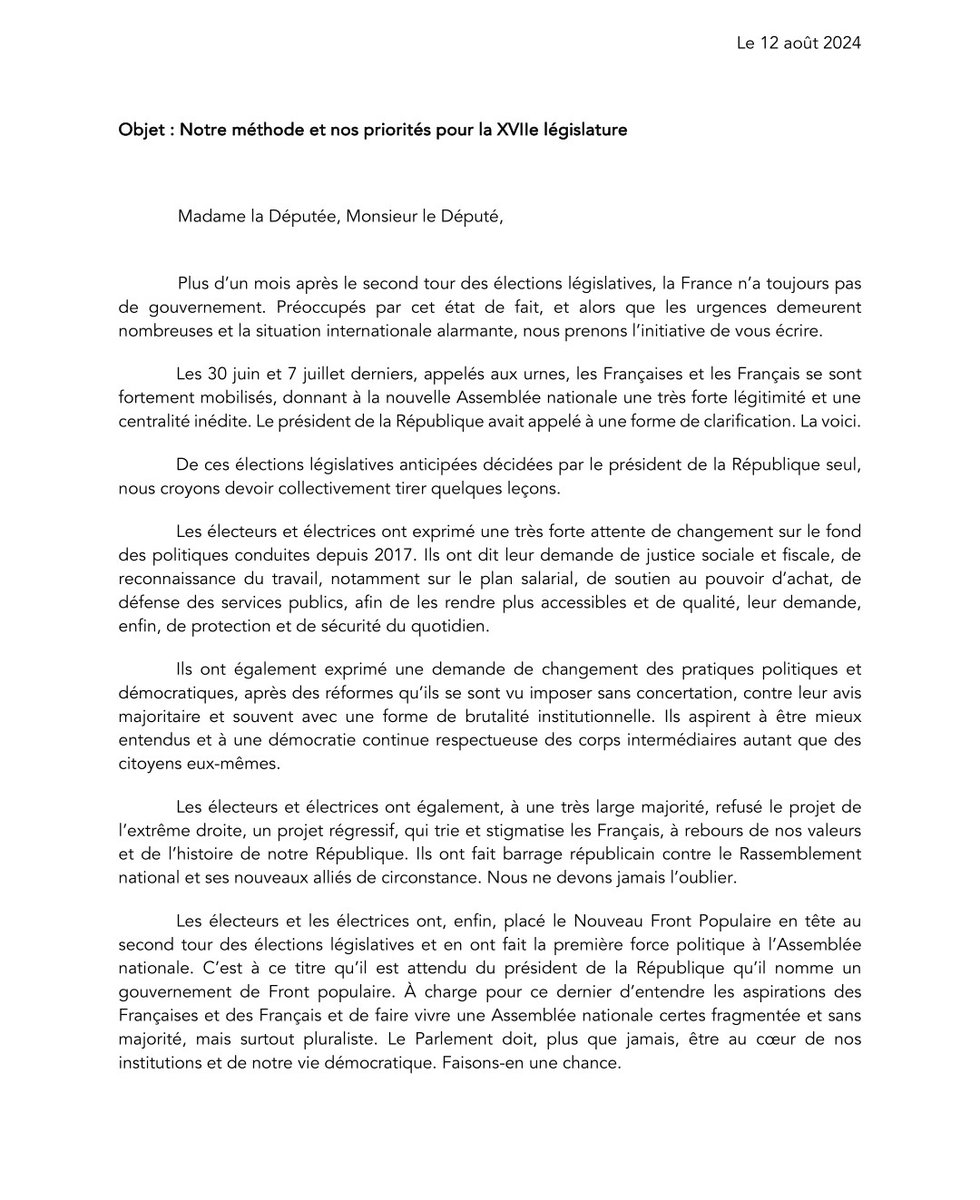 Le 12 août 2024

Objet : Notre méthode et nos priorités pour la XVIIe législature

Madame la Députée, Monsieur le Député,

Plus d'un mois après le second tour des élections législatives, la France n'a toujours pas de gouvernement. Préoccupés par cet état de fait, et alors que les urgences demeurent nombreuses et la situation internationale alarmante, nous prenons l'initiative de vous écrire.

Les 30 juin et 7 juillet derniers, appelés aux urnes, les Françaises et les Français se sont fortement mobilisés, donnant à la nouvelle Assemblée nationale une très forte légitimité et une centralité inédite. Le président de la République avait appelé à une forme de clarification. La voici.

De ces élections législatives anticipées décidées par le président de la République seul, nous croyons devoir collectivement tirer quelques leçons.

Les électeurs et électrices ont exprimé une très forte attente de changement sur le fond des politiques conduites depuis 2017. Ils ont dit leur demande de justice sociale et fiscale, de reconnaissance du travail, notamment sur le plan salarial, de soutien au pouvoir d'achat, de défense des services publics, afin de les rendre plus accessibles et de qualité, leur demande, enfin, de protection et de sécurité du quotidien.

Ils ont également exprimé une demande de changement des pratiques politiques et démocratiques, après des réformes qu'ils se sont vu imposer sans concertation, contre leur avis majoritaire et souvent avec une forme de brutalité institutionnelle. Ils aspirent à être mieux entendus et à une démocratie continue respectueuse des corps intermédiaires autant que des citoyens eux-mêmes.

Les électeurs et électrices ont également, à une très large majorité, refusé le projet de l'extrême droite, un projet régressif, qui trie et stigmatise les Français, à rebours de nos valeurs et de l'histoire de notre République. Ils ont fait barrage républicain contre le Rassemblement national et ses nouveaux alliés de circonstance. Nous ne devons jamais l'oublier.

Les électeurs et les électrices ont, enfin, placé le Nouveau Front Populaire en tête au second tour des élections législatives et en ont fait la première force politique à l'Assemblée nationale. C'est à ce titre qu'il est attendu du président de la République qu'il nomme un gouvernement de Front populaire. À charge pour ce dernier d'entendre les aspirations des Françaises et des Français et de faire vivre une Assemblée nationale certes fragmentée et sans majorité, mais surtout pluraliste. Le Parlement doit, plus que jamais, être au cœur de nos institutions et de notre vie démocratique. Faisons-en une chance.